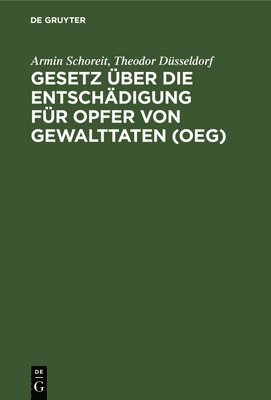 DE GRUYTER

Armin Schoreit, Theodor Düsseldorf

GESETZ ÜBER DIE ENTSCHÄDIGUNG FÜR OPFER VON GEWALTTATEN (OEG)

DE
G